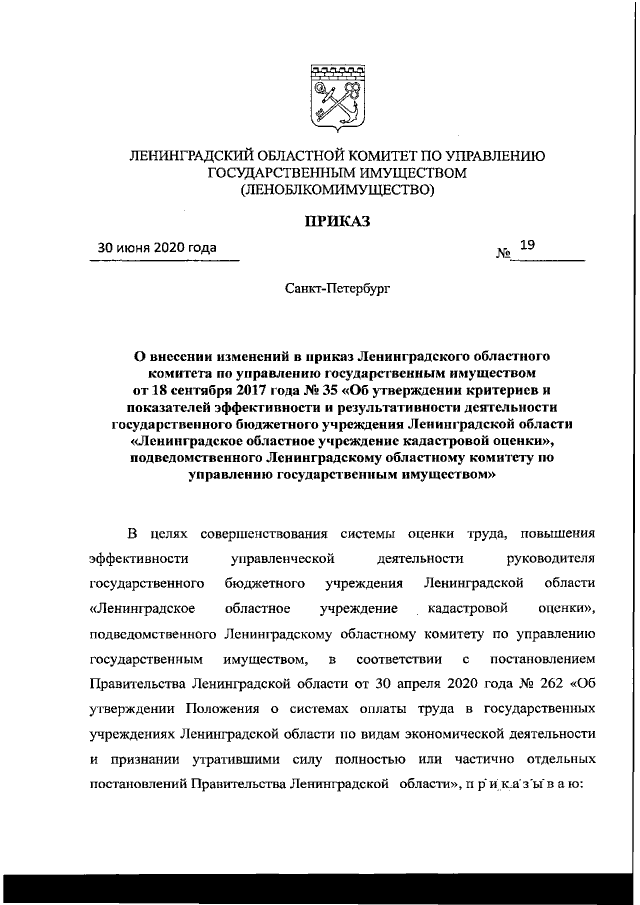 ЛЕНИНГРАДСКИЙ ОБЛАСТНОЙ КОМИТЕТ ПО УПРАВЛЕНИЮ ГОСУДАРСТВЕННЫМ ИМУЩЕСТВОМ (ЛЕНОБЛКОМИМУЩЕСТВО)

ПРИКАЗ

30 июня 2020 года

№ 19

Санкт-Петербург

О внесении изменений в приказ Ленинградского областного комитета по управлению государственным имуществом от 18 сентября 2017 года № 35 «Об утверждении критериев и показателей эффективности и результативности деятельности государственного бюджетного учреждения Ленинградской области «Ленинградское областное учреждение кадастровой оценки», подведомственного Ленинградскому областному комитету по управлению государственным имуществом»

В целях совершенствования системы оценки труда, повышения эффективности управленческой деятельности руководителя государственного бюджетного учреждения Ленинградской области «Ленинградское областное учреждение кадастровой оценки», подведомственного Ленинградскому областному комитету по управлению государственным имуществом, в соответствии с постановлением Правительства Ленинградской области от 30 апреля 2020 года № 262 «Об утверждении Положения о системах оплаты труда в государственных учреждениях Ленинградской области по видам экономической деятельности и признании утратившими силу полностью или частично отдельных постановлений Правительства Ленинградской области», п р и к а з ы в а ю: